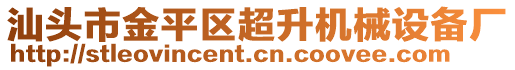 汕头市金平区超升机械设备厂
http://stleovincent.cn.coovee.com